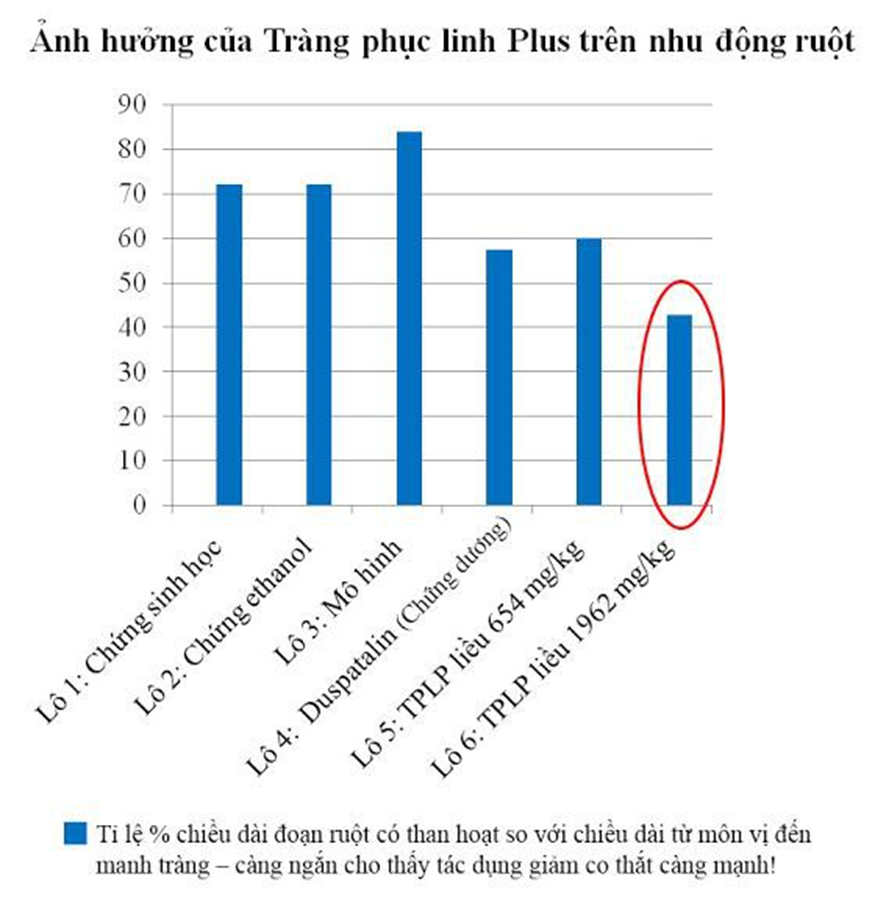 Ảnh hưởng của Tràng phục linh Plus trên nhu động ruột

90
80
70
60
50
40
30
20
10
0

Lô 1: Chứng sinh học
Lô 2: Chứng ethanol
Lô 3: Mô hình
Lô 4: Duspatalin (Chứng dương)
Lô 5: TPLP liều 654 mg/kg
Lô 6: TPLP liều 1962 mg/kg

Tỉ lệ % chiều dài đoạn ruột có than hoạt so với chiều dài từ môn vị đến manh tràng – càng ngắn cho thấy tác dụng giảm co thắt càng mạnh!